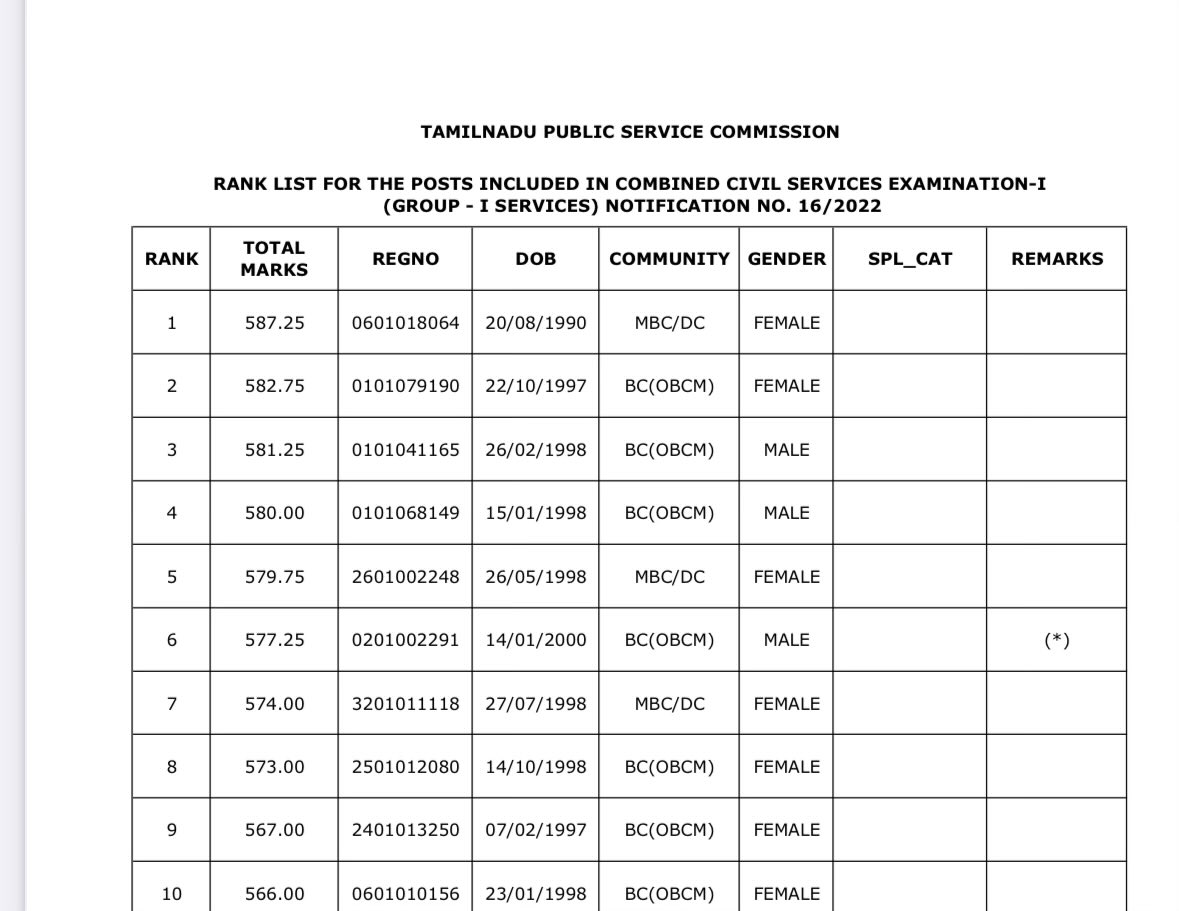 TAMILNADU PUBLIC SERVICE COMMISSION

RANK LIST FOR THE POSTS INCLUDED IN COMBINED CIVIL SERVICES EXAMINATION-I (GROUP - I SERVICES) NOTIFICATION NO. 16/2022

| RANK | TOTAL MARKS | REGNO | DOB | COMMUNITY | GENDER | SPL_CAT | REMARKS |
|---|---|---|---|---|---|---|---|
| 1 | 587.25 | 0601018064 | 20/08/1990 | MBC/DC | FEMALE | | |
| 2 | 582.75 | 0101079190 | 22/10/1997 | BC(OBCM) | FEMALE | | |
| 3 | 581.25 | 0101041165 | 26/02/1998 | BC(OBCM) | MALE | | |
| 4 | 580.00 | 0101068149 | 15/01/1998 | BC(OBCM) | MALE | | |
| 5 | 579.75 | 2601002248 | 26/05/1998 | MBC/DC | FEMALE | | |
| 6 | 577.25 | 0201002291 | 14/01/2000 | BC(OBCM) | MALE | | (*) |
| 7 | 574.00 | 3201011118 | 27/07/1998 | MBC/DC | FEMALE | | |
| 8 | 573.00 | 2501012080 | 14/10/1998 | BC(OBCM) | FEMALE | | |
| 9 | 567.00 | 2401013250 | 07/02/1997 | BC(OBCM) | FEMALE | | |
| 10 | 566.00 | 0601010156 | 23/01/1998 | BC(OBCM) | FEMALE | | |